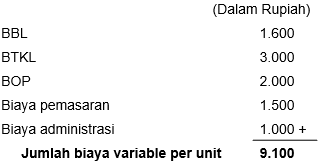 | | (Dalam Rupiah) |
|---|---|
| BBL | 1.600 |
| BTKL | 3.000 |
| BOP | 2.000 |
| Biaya pemasaran | 1.500 |
| Biaya administrasi | 1.000 + |
| **Jumlah biaya variable per unit** | **9.100** |